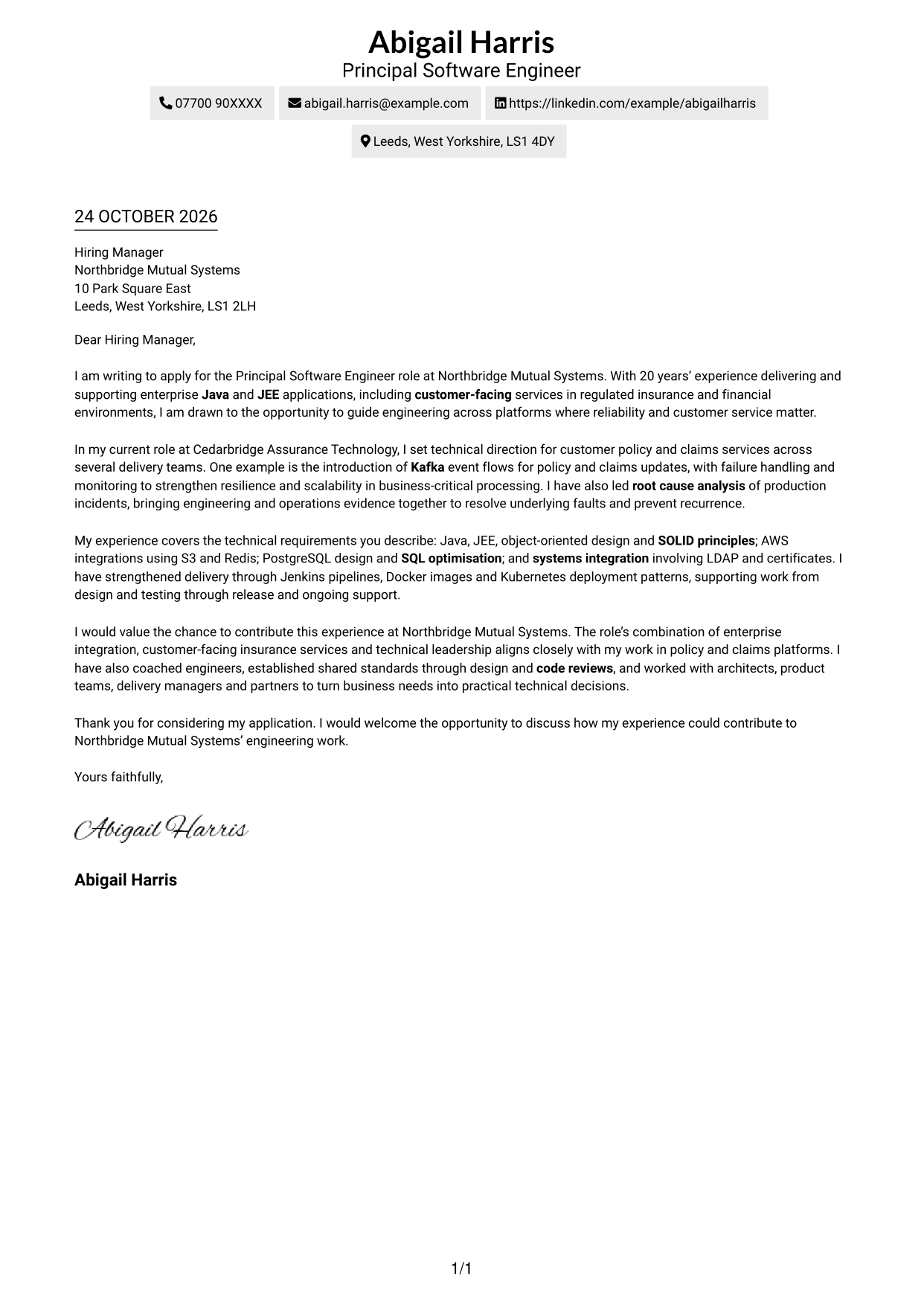 Abigail Harris
Principal Software Engineer

07700 90XXXX
abigail.harris@example.com
https://linkedin.com/example/abigailharris
Leeds, West Yorkshire, LS1 4DY

24 OCTOBER 2026

Hiring Manager
Northbridge Mutual Systems
10 Park Square East
Leeds, West Yorkshire, LS1 2LH

Dear Hiring Manager,

I am writing to apply for the Principal Software Engineer role at Northbridge Mutual Systems. With 20 years' experience delivering and supporting enterprise Java and JEE applications, including customer-facing services in regulated insurance and financial environments, I am drawn to the opportunity to guide engineering across platforms where reliability and customer service matter.

In my current role at Cedarbridge Assurance Technology, I set technical direction for customer policy and claims services across several delivery teams. One example is the introduction of Kafka event flows for policy and claims updates, with failure handling and monitoring to strengthen resilience and scalability in business-critical processing. I have also led root cause analysis of production incidents, bringing engineering and operations evidence together to resolve underlying faults and prevent recurrence.

My experience covers the technical requirements you describe: Java, JEE, object-oriented design and SOLID principles; AWS integrations using S3 and Redis; PostgreSQL design and SQL optimisation; and systems integration involving LDAP and certificates. I have strengthened delivery through Jenkins pipelines, Docker images and Kubernetes deployment patterns, supporting work from design and testing through release and ongoing support.

I would value the chance to contribute this experience at Northbridge Mutual Systems. The role's combination of enterprise integration, customer-facing insurance services and technical leadership aligns closely with my work in policy and claims platforms. I have also coached engineers, established shared standards through design and code reviews, and worked with architects, product teams, delivery managers and partners to turn business needs into practical technical decisions.

Thank you for considering my application. I would welcome the opportunity to discuss how my experience could contribute to Northbridge Mutual Systems' engineering work.

Yours faithfully,

Abigail Harris

Abigail Harris

1/1